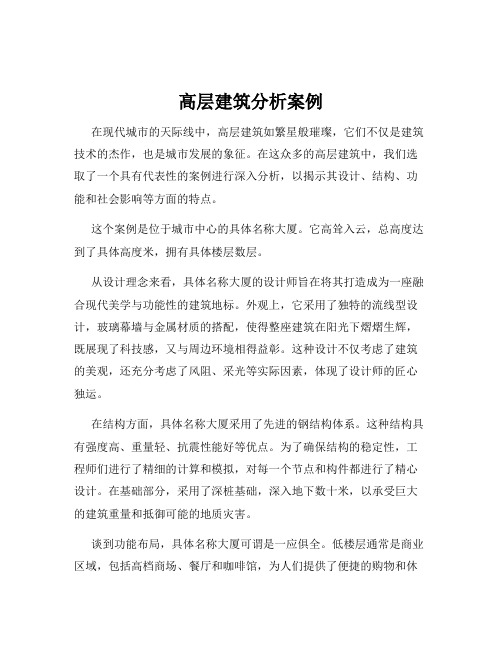 高层建筑分析案例

在现代城市的天际线中，高层建筑如繁星般璀璨，它们不仅是建筑技术的杰作，也是城市发展的象征。在这众多的高层建筑中，我们选取了一个具有代表性的案例进行深入分析，以揭示其设计、结构、功能和社会影响等方面的特点。

这个案例是位于城市中心的具体名称大厦。它高耸入云，总高度达到了具体高度米，拥有具体楼层数层。

从设计理念来看，具体名称大厦的设计师旨在将其打造成为一座融合现代美学与功能性的建筑地标。外观上，它采用了独特的流线型设计，玻璃幕墙与金属材质的搭配，使得整座建筑在阳光下熠熠生辉，既展现了科技感，又与周边环境相得益彰。这种设计不仅考虑了建筑的美观，还充分考虑了风阻、采光等实际因素，体现了设计师的匠心独运。

在结构方面，具体名称大厦采用了先进的钢结构体系。这种结构具有强度高、重量轻、抗震性能好等优点。为了确保结构的稳定性，工程师们进行了精细的计算和模拟，对每一个节点和构件都进行了精心设计。在基础部分，采用了深桩基础，深入地下数十米，以承受巨大的建筑重量和抵御可能的地质灾害。

谈到功能布局，具体名称大厦可谓是一应俱全。低楼层通常是商业区域，包括高档商场、餐厅和咖啡馆，为人们提供了便捷的购物和休